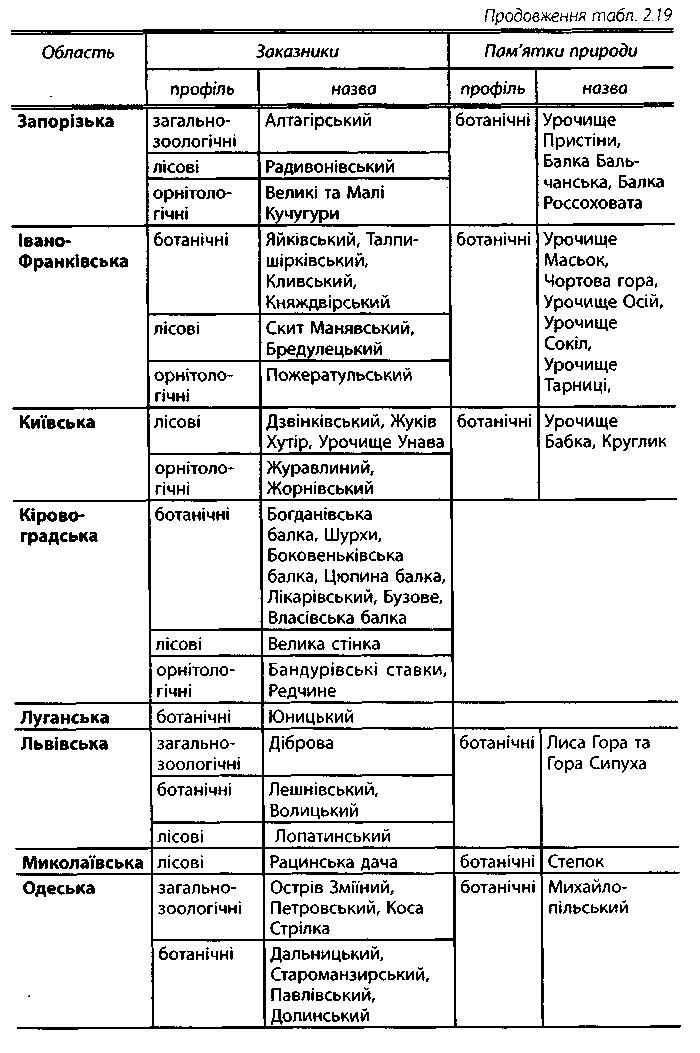 Продовження табл. 2.19

| Область | Заказники | | Пам'ятки природи | |
|---|---|---|---|---|
| | профіль | назва | профіль | назва |
| Запорізька | загальнозоологічні | Алтагірський | ботанічні | Урочище Пристіни, Балка Бальчанська, Балка Россоховата |
| | лісові | Радивонівський | | |
| | орнітологічні | Великі та Малі Кучугури | | |
| Івано-Франківська | ботанічні | Яйківський, Талпиширківський, Кливський, Княждвірський | ботанічні | Урочище Масьок, Чортова гора, Урочище Осій, Урочище Сокіл, Урочище Тарниці, |
| | лісові | Скит Манявський, Бредулецький | | |
| | орнітологічні | Пожератульський | | |
| Київська | лісові | Дзвінківський, Жуків Хутір, Урочище Унава | ботанічні | Урочище Бабка, Круглик |
| | орнітологічні | Журавлиний, Жорнівський | | |
| Кіровоградська | ботанічні | Богданівська балка, Шурхи, Боковеньківська балка, Цюпина балка, Лікарівський, Бузове, Власівська балка | | |
| | лісові | Велика стінка | | |
| | орнітологічні | Бандурівські ставки, Редчине | | |
| Луганська | ботанічні | Юницький | | |
| Львівська | загальнозоологічні | Діброва | ботанічні | Лиса Гора та Гора Сипуха |
| | ботанічні | Лешнівський, Волицький | | |
| | лісові | Лопатинський | | |
| Миколаївська | лісові | Рацинська дача | ботанічні | Степок |
| Одеська | загальнозоологічні | Острів Зміїний, Петровський, Коса Стрілка | ботанічні | Михайлопільський |
| | ботанічні | Дальницький, Староманзирський, Павлівський, Долинський | | |